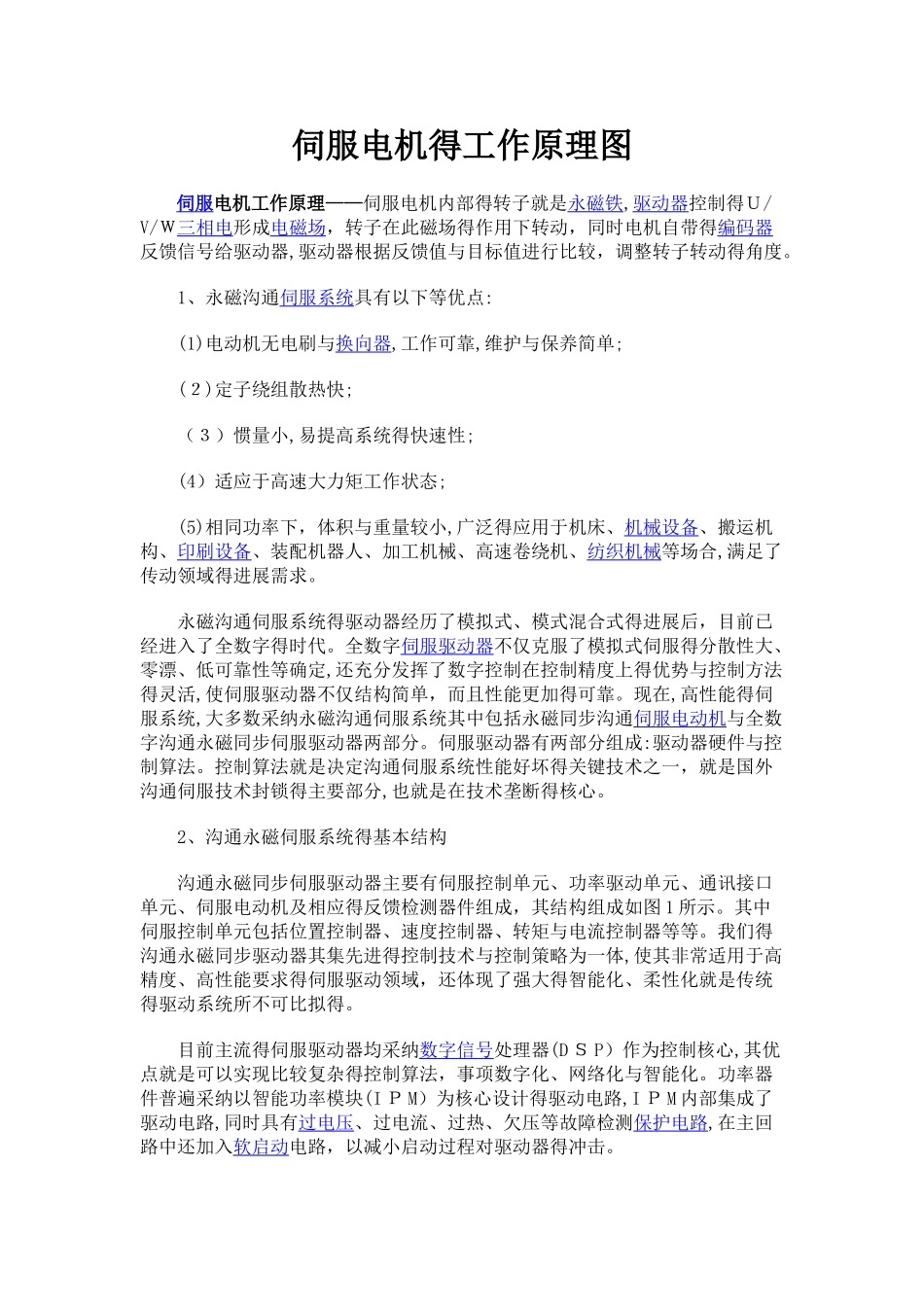 伺服电机得工作原理图

伺服电机工作原理——伺服电机内部得转子就是永磁铁,驱动器控制得U/V/W三相电形成电磁场，转子在此磁场得作用下转动，同时电机自带得编码器反馈信号给驱动器,驱动器根据反馈值与目标值进行比较，调整转子转动得角度。

1、永磁沟通伺服系统具有以下等优点:

(1)电动机无电刷与换向器,工作可靠,维护与保养简单;

(2)定子绕组散热快;

（3）惯量小,易提高系统得快速性;

(4）适应于高速大力矩工作状态;

(5)相同功率下，体积与重量较小,广泛得应用于机床、机械设备、搬运机构、印刷设备、装配机器人、加工机械、高速卷绕机、纺织机械等场合,满足了传动领域得进展需求。

永磁沟通伺服系统得驱动器经历了模拟式、模式混合式得进展后，目前已经进入了全数字得时代。全数字伺服驱动器不仅克服了模拟式伺服得分散性大、零漂、低可靠性等确定,还充分发挥了数字控制在控制精度上得优势与控制方法得灵活,使伺服驱动器不仅结构简单，而且性能更加得可靠。现在,高性能得伺服系统,大多数采纳永磁沟通伺服系统其中包括永磁同步沟通伺服电动机与全数字沟通永磁同步伺服驱动器两部分。伺服驱动器有两部分组成:驱动器硬件与控制算法。控制算法就是决定沟通伺服系统性能好坏得关键技术之一，就是国外沟通伺服技术封锁得主要部分,也就是在技术垄断得核心。

2、沟通永磁伺服系统得基本结构

沟通永磁同步伺服驱动器主要有伺服控制单元、功率驱动单元、通讯接口单元、伺服电动机及相应得反馈检测器件组成，其结构组成如图1所示。其中伺服控制单元包括位置控制器、速度控制器、转矩与电流控制器等等。我们得沟通永磁同步驱动器其集先进得控制技术与控制策略为一体,使其非常适用于高精度、高性能要求得伺服驱动领域，还体现了强大得智能化、柔性化就是传统得驱动系统所不可比拟得。

目前主流得伺服驱动器均采纳数字信号处理器(DSP）作为控制核心,其优点就是可以实现比较复杂得控制算法，事项数字化、网络化与智能化。功率器件普遍采纳以智能功率模块(IPM）为核心设计得驱动电路,IPM内部集成了驱动电路,同时具有过电压、过电流、过热、欠压等故障检测保护电路,在主回路中还加入软启动电路，以减小启动过程对驱动器得冲击。